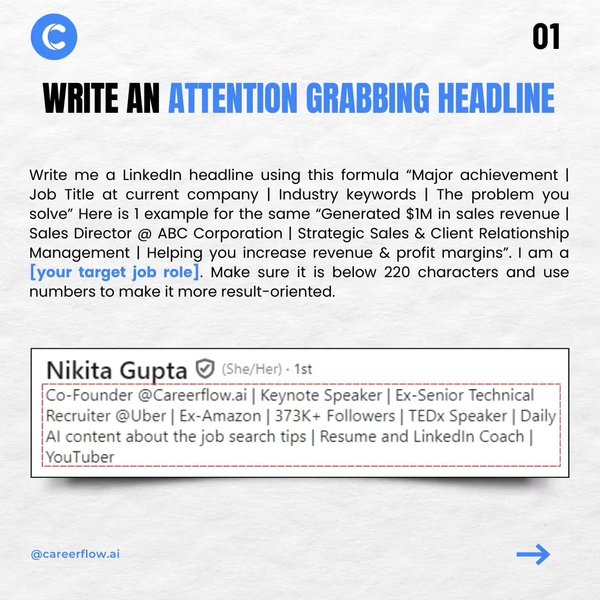 01

WRITE AN ATTENTION GRABBING HEADLINE

Write me a LinkedIn headline using this formula "Major achievement | Job Title at current company | Industry keywords | The problem you solve" Here is 1 example for the same "Generated $1M in sales revenue | Sales Director @ ABC Corporation | Strategic Sales & Client Relationship Management | Helping you increase revenue & profit margins". I am a [your target job role]. Make sure it is below 220 characters and use numbers to make it more result-oriented.

Nikita Gupta (She/Her) · 1st

Co-Founder @Careerflow.ai | Keynote Speaker | Ex-Senior Technical Recruiter @Uber | Ex-Amazon | 373K+ Followers | TEDx Speaker | Daily AI content about the job search tips | Resume and LinkedIn Coach | YouTuber

@careerflow.ai

→